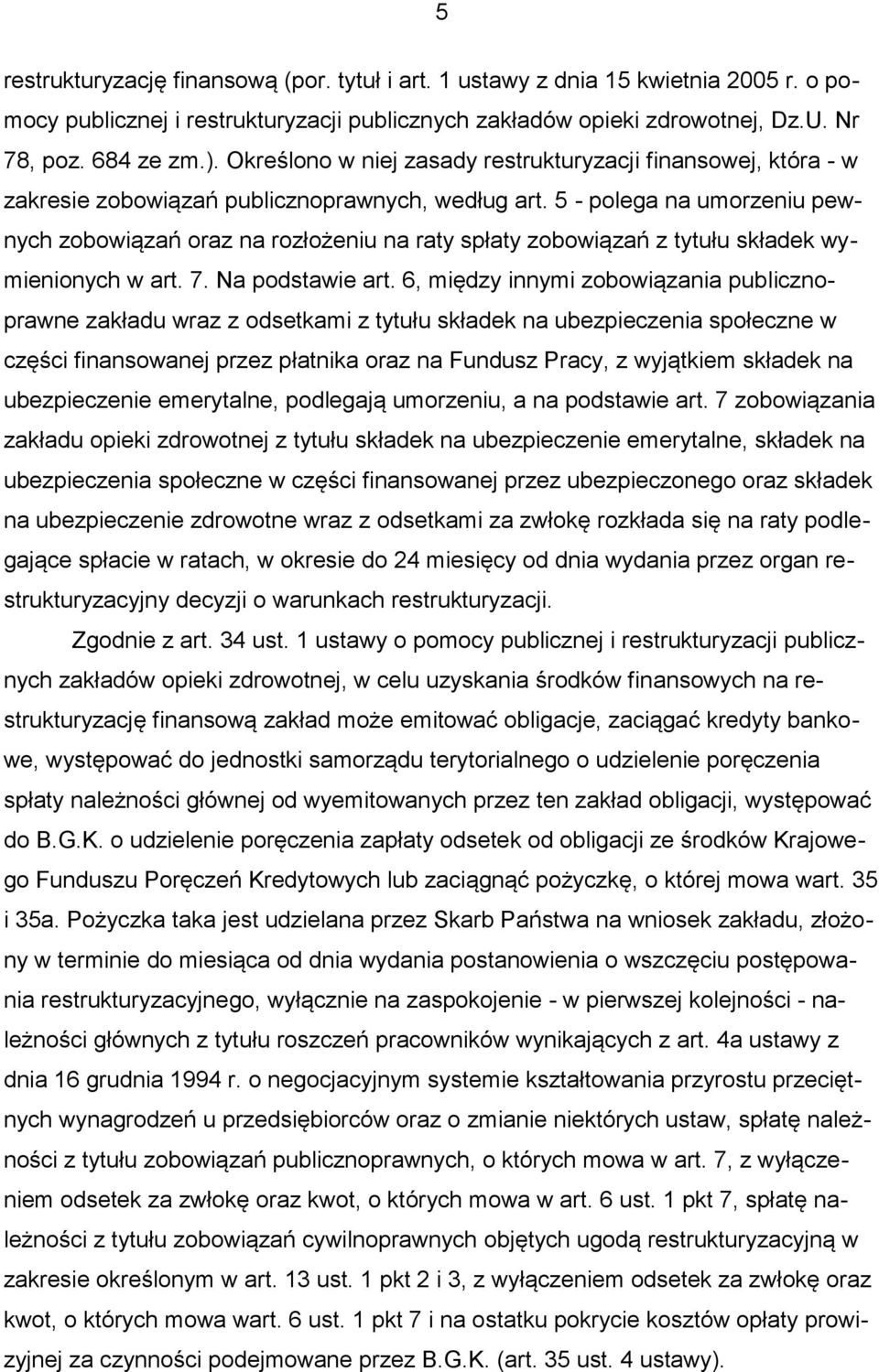 5

restrukturyzację finansową (por. tytuł i art. 1 ustawy z dnia 15 kwietnia 2005 r. o pomocy publicznej i restrukturyzacji publicznych zakładów opieki zdrowotnej, Dz.U. Nr 78, poz. 684 ze zm.). Określono w niej zasady restrukturyzacji finansowej, która - w zakresie zobowiązań publicznoprawnych, według art. 5 - polega na umorzeniu pewnych zobowiązań oraz na rozłożeniu na raty spłaty zobowiązań z tytułu składek wymienionych w art. 7. Na podstawie art. 6, między innymi zobowiązania publicznoprawne zakładu wraz z odsetkami z tytułu składek na ubezpieczenia społeczne w części finansowanej przez płatnika oraz na Fundusz Pracy, z wyjątkiem składek na ubezpieczenie emerytalne, podlegają umorzeniu, a na podstawie art. 7 zobowiązania zakładu opieki zdrowotnej z tytułu składek na ubezpieczenie emerytalne, składek na ubezpieczenia społeczne w części finansowanej przez ubezpieczonego oraz składek na ubezpieczenie zdrowotne wraz z odsetkami za zwłokę rozkłada się na raty podlegające spłacie w ratach, w okresie do 24 miesięcy od dnia wydania przez organ restrukturyzacyjny decyzji o warunkach restrukturyzacji.

Zgodnie z art. 34 ust. 1 ustawy o pomocy publicznej i restrukturyzacji publicznych zakładów opieki zdrowotnej, w celu uzyskania środków finansowych na restrukturyzację finansową zakład może emitować obligacje, zaciągać kredyty bankowe, występować do jednostki samorządu terytorialnego o udzielenie poręczenia spłaty należności głównej od wyemitowanych przez ten zakład obligacji, występować do B.G.K. o udzielenie poręczenia zapłaty odsetek od obligacji ze środków Krajowego Funduszu Poręczeń Kredytowych lub zaciągnąć pożyczkę, o której mowa wart. 35 i 35a. Pożyczka taka jest udzielana przez Skarb Państwa na wniosek zakładu, złożony w terminie do miesiąca od dnia wydania postanowienia o wszczęciu postępowania restrukturyzacyjnego, wyłącznie na zaspokojenie - w pierwszej kolejności - należności głównych z tytułu roszczeń pracowników wynikających z art. 4a ustawy z dnia 16 grudnia 1994 r. o negocjacyjnym systemie kształtowania przyrostu przeciętnych wynagrodzeń u przedsiębiorców oraz o zmianie niektórych ustaw, spłatę należności z tytułu zobowiązań publicznoprawnych, o których mowa w art. 7, z wyłączeniem odsetek za zwłokę oraz kwot, o których mowa w art. 6 ust. 1 pkt 7, spłatę należności z tytułu zobowiązań cywilnoprawnych objętych ugodą restrukturyzacyjną w zakresie określonym w art. 13 ust. 1 pkt 2 i 3, z wyłączeniem odsetek za zwłokę oraz kwot, o których mowa wart. 6 ust. 1 pkt 7 i na ostatku pokrycie kosztów opłaty prowizyjnej za czynności podejmowane przez B.G.K. (art. 35 ust. 4 ustawy).